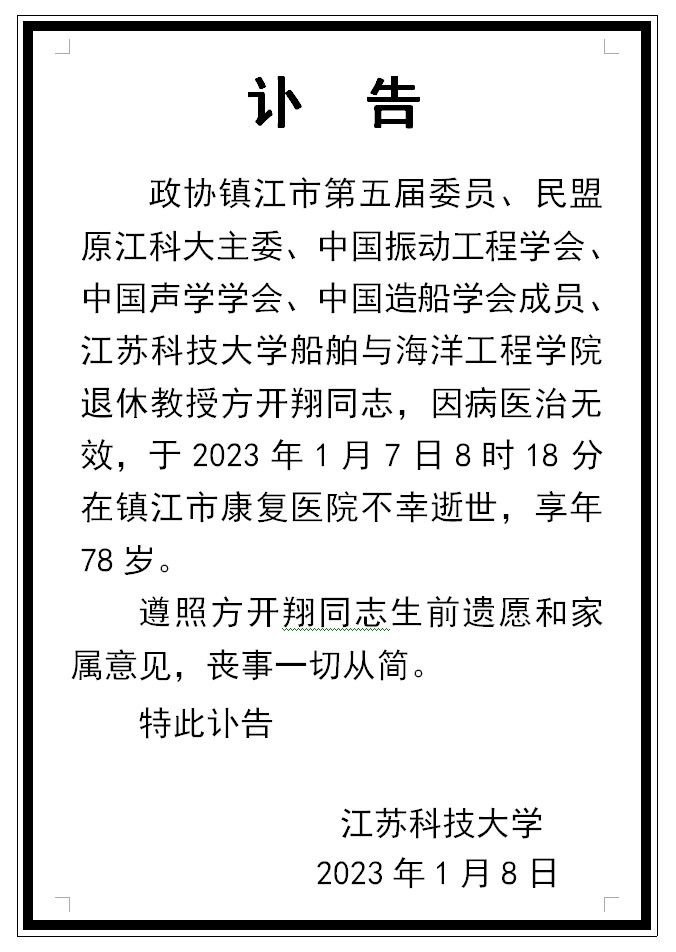 讣 告

政协镇江市第五届委员、民盟原江科大主委、中国振动工程学会、中国声学学会、中国造船学会成员、江苏科技大学船舶与海洋工程学院退休教授方开翔同志，因病医治无效，于 2023 年 1 月 7 日 8 时 18 分在镇江市康复医院不幸逝世，享年 78 岁。

遵照方开翔同志生前遗愿和家属意见，丧事一切从简。

特此讣告

江苏科技大学
2023 年 1 月 8 日